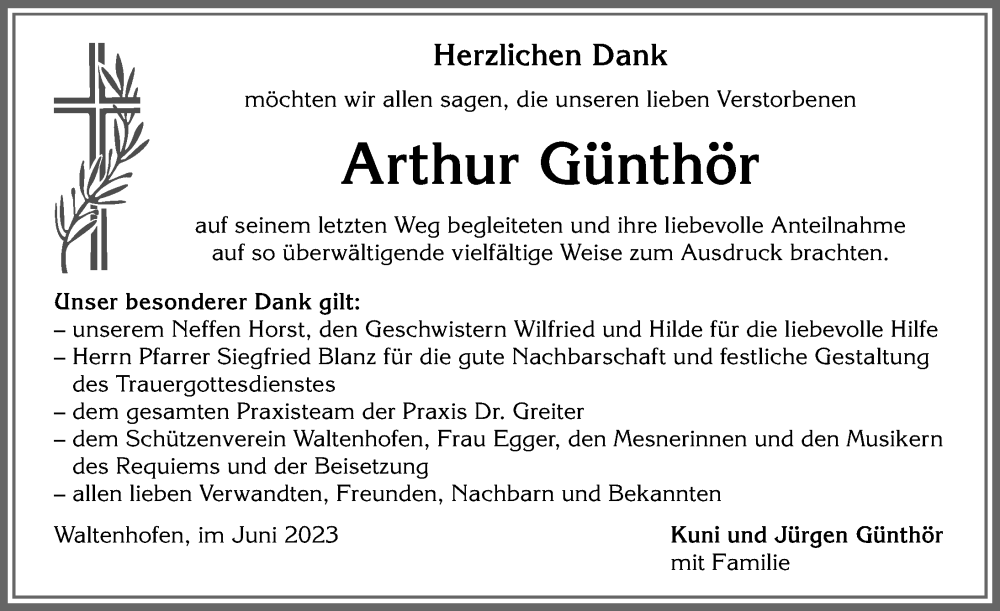 Herzlichen Dank

möchten wir allen sagen, die unseren lieben Verstorbenen

Arthur Günthör

auf seinem letzten Weg begleiteten und ihre liebevolle Anteilnahme auf so überwältigende vielfältige Weise zum Ausdruck brachten.

Unser besonderer Dank gilt:
– unserem Neffen Horst, den Geschwistern Wilfried und Hilde für die liebevolle Hilfe
– Herrn Pfarrer Siegfried Blanz für die gute Nachbarschaft und festliche Gestaltung des Trauergottesdienstes
– dem gesamten Praxisteam der Praxis Dr. Greiter
– dem Schützenverein Waltenhofen, Frau Egger, den Mesnerinnen und den Musikern des Requiems und der Beisetzung
– allen lieben Verwandten, Freunden, Nachbarn und Bekannten

Waltenhofen, im Juni 2023

Kuni und Jürgen Günthör
mit Familie